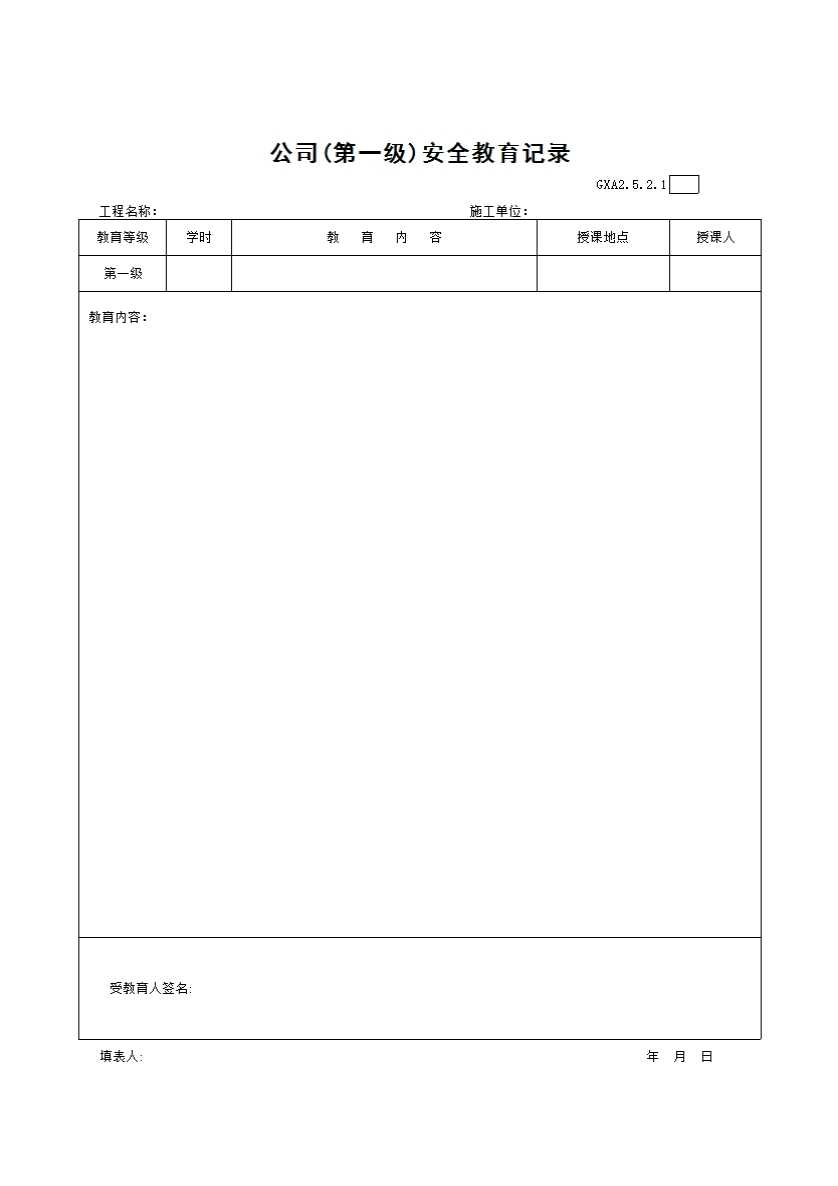 公司(第一级)安全教育记录

GXA2.5.2.1

工程名称:　　　　　　　　　　　　　　施工单位:

| 教育等级 | 学时 | 教　育　内　容 | 授课地点 | 授课人 |
|---|---|---|---|---|
| 第一级 | | | | |

教育内容:

受教育人签名:

填表人:　　　　　　　　　　　　　　　　年　月　日